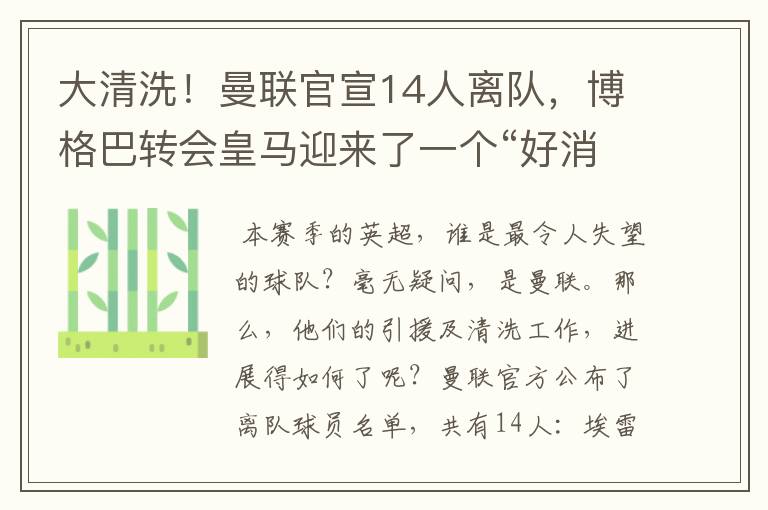 大清洗！曼联官宣14人离队，博格巴转会皇马迎来了一个“好消

本赛季的英超，谁是最令人失望的球队？毫无疑问，是曼联。那么，他们的引援及清洗工作，进展得如何了呢？曼联官方公布了离队球员名单，共有14人：埃雷